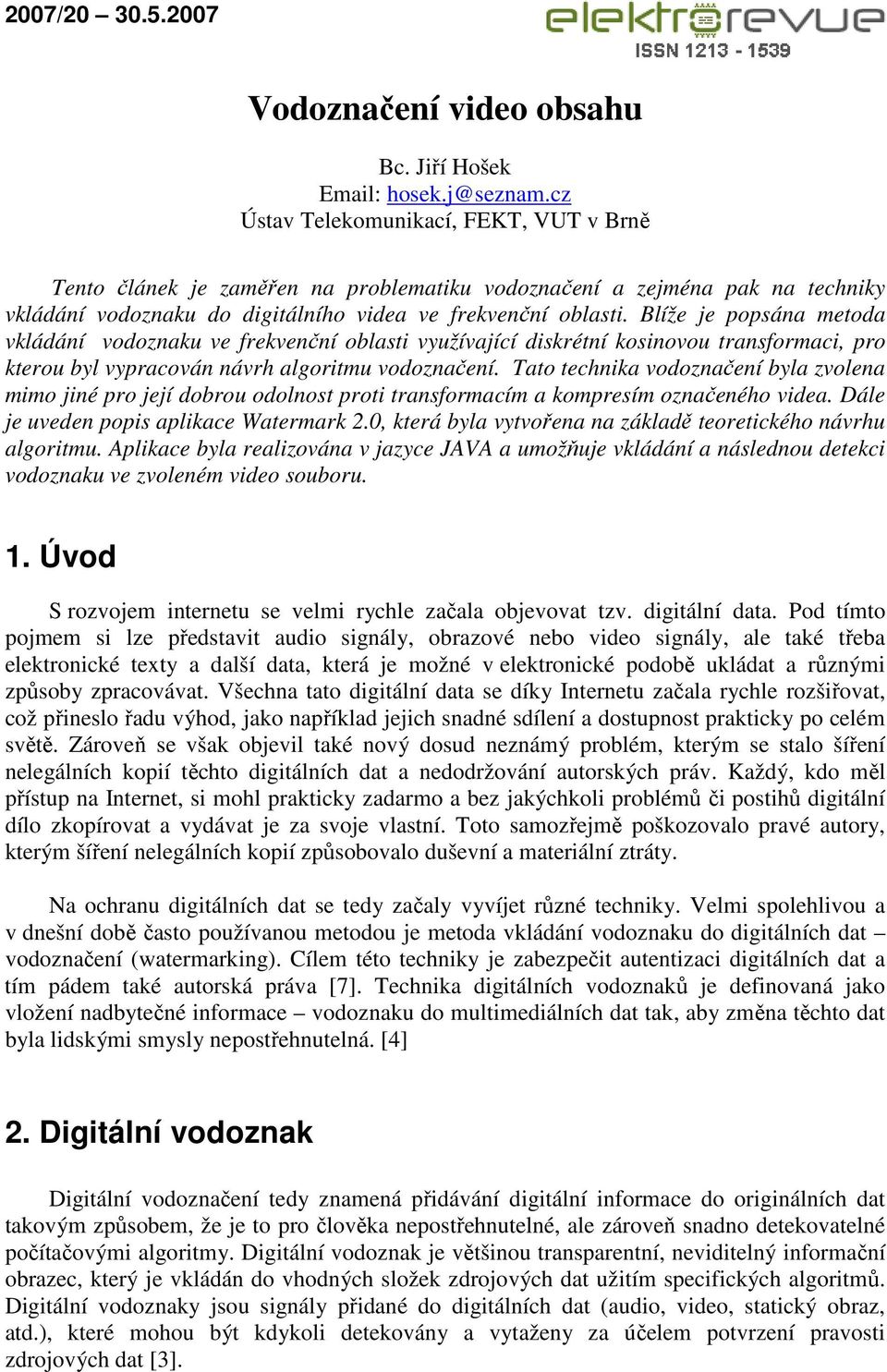 2007/20 – 30.5.2007

elektrorevue
ISSN 1213 - 1539

Vodoznačení video obsahu

Bc. Jiří Hošek
Email: hosek.j@seznam.cz
Ústav Telekomunikací, FEKT, VUT v Brně

Tento článek je zaměřen na problematiku vodoznačení a zejména pak na techniky vkládání vodoznaku do digitálního videa ve frekvenční oblasti. Blíže je popsána metoda vkládání vodoznaku ve frekvenční oblasti využívající diskrétní kosinovou transformaci, pro kterou byl vypracován návrh algoritmu vodoznačení. Tato technika vodoznačení byla zvolena mimo jiné pro její dobrou odolnost proti transformacím a kompresím označeného videa. Dále je uveden popis aplikace Watermark 2.0, která byla vytvořena na základě teoretického návrhu algoritmu. Aplikace byla realizována v jazyce JAVA a umožňuje vkládání a následnou detekci vodoznaku ve zvoleném video souboru.

1. Úvod

S rozvojem internetu se velmi rychle začala objevovat tzv. digitální data. Pod tímto pojmem si lze představit audio signály, obrazové nebo video signály, ale také třeba elektronické texty a další data, která je možné v elektronické podobě ukládat a různými způsoby zpracovávat. Všechna tato digitální data se díky Internetu začala rychle rozšiřovat, což přineslo řadu výhod, jako například jejich snadné sdílení a dostupnost prakticky po celém světě. Zároveň se však objevil také nový dosud neznámý problém, kterým se stalo šíření nelegálních kopií těchto digitálních dat a nedodržování autorských práv. Každý, kdo měl přístup na Internet, si mohl prakticky zadarmo a bez jakýchkoli problémů či postihů digitální dílo zkopírovat a vydávat je za svoje vlastní. Toto samozřejmě poškozovalo pravé autory, kterým šíření nelegálních kopií způsobovalo duševní a materiální ztráty.

Na ochranu digitálních dat se tedy začaly vyvíjet různé techniky. Velmi spolehlivou a v dnešní době často používanou metodou je metoda vkládání vodoznaku do digitálních dat – vodoznačení (watermarking). Cílem této techniky je zabezpečit autentizaci digitálních dat a tím pádem také autorská práva [7]. Technika digitálních vodoznaků je definovaná jako vložení nadbytečné informace – vodoznaku do multimediálních dat tak, aby změna těchto dat byla lidskými smysly nepostřehnutelná. [4]

2. Digitální vodoznak

Digitální vodoznačení tedy znamená přidávání digitální informace do originálních dat takovým způsobem, že je to pro člověka nepostřehnutelné, ale zároveň snadno detekovatelné počítačovými algoritmy. Digitální vodoznak je většinou transparentní, neviditelný informační obrazec, který je vkládán do vhodných složek zdrojových dat užitím specifických algoritmů. Digitální vodoznaky jsou signály přidané do digitálních dat (audio, video, statický obraz, atd.), které mohou být kdykoli detekovány a vytaženy za účelem potvrzení pravosti zdrojových dat [3].